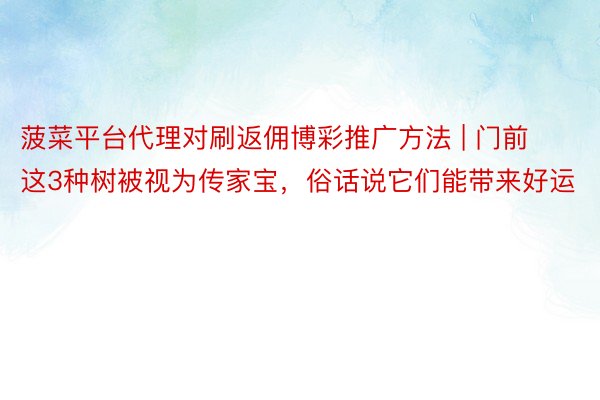 菠菜平台代理对刷返佣博彩推广方法 | 门前这3种树被视为传家宝，俗话说它们能带来好运